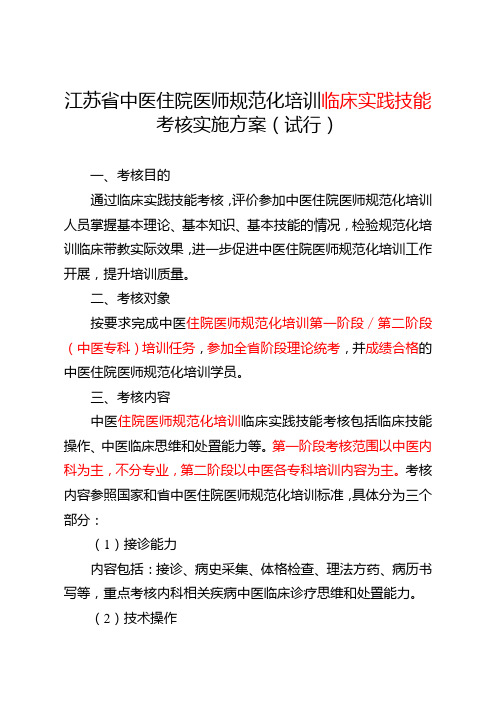 江苏省中医住院医师规范化培训临床实践技能考核实施方案（试行）

一、考核目的

通过临床实践技能考核，评价参加中医住院医师规范化培训人员掌握基本理论、基本知识、基本技能的情况，检验规范化培训临床带教实际效果，进一步促进中医住院医师规范化培训工作开展，提升培训质量。

二、考核对象

按要求完成中医住院医师规范化培训第一阶段／第二阶段（中医专科）培训任务，参加全省阶段理论统考，并成绩合格的中医住院医师规范化培训学员。

三、考核内容

中医住院医师规范化培训临床实践技能考核包括临床技能操作、中医临床思维和处置能力等。第一阶段考核范围以中医内科为主，不分专业，第二阶段以中医各专科培训内容为主。考核内容参照国家和省中医住院医师规范化培训标准，具体分为三个部分：

（1）接诊能力

内容包括：接诊、病史采集、体格检查、理法方药、病历书写等，重点考核内科相关疾病中医临床诊疗思维和处置能力。

（2）技术操作